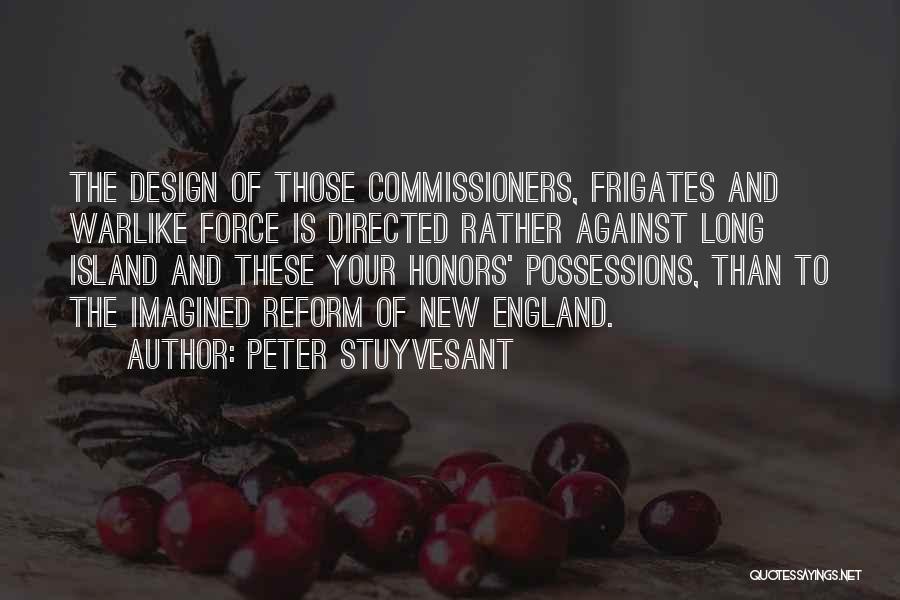 THE DESIGN OF THOSE COMMISSIONERS, FRIGATES AND WARLIKE FORCE IS DIRECTED RATHER AGAINST LONG ISLAND AND THESE YOUR HONORS' POSSESSIONS, THAN TO THE IMAGINED REFORM OF NEW ENGLAND.
AUTHOR: PETER STUYVESANT

QUOTESSAYINGS.NET